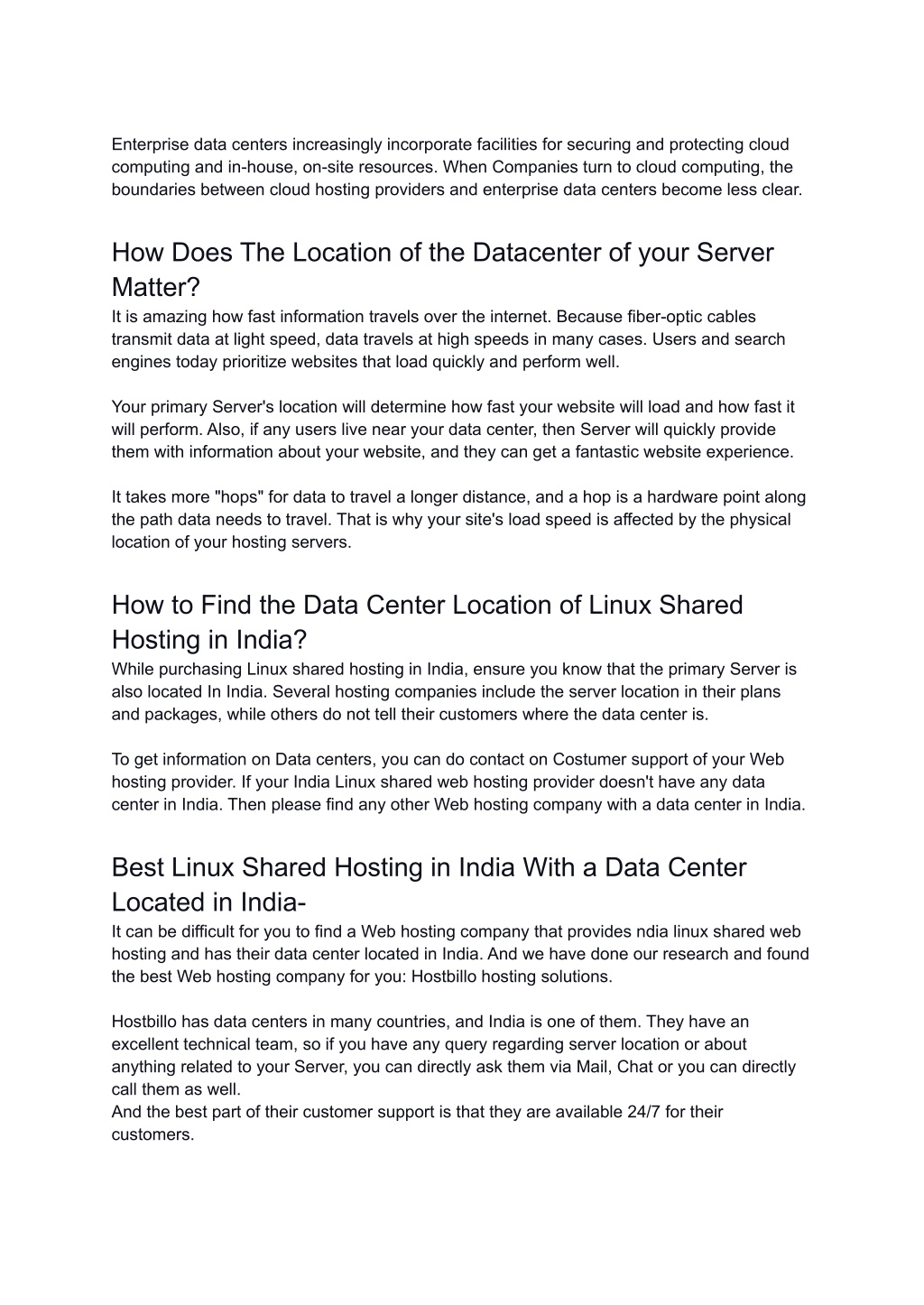 Enterprise data centers increasingly incorporate facilities for securing and protecting cloud computing and in-house, on-site resources. When Companies turn to cloud computing, the boundaries between cloud hosting providers and enterprise data centers become less clear.

How Does The Location of the Datacenter of your Server Matter?
It is amazing how fast information travels over the internet. Because fiber-optic cables transmit data at light speed, data travels at high speeds in many cases. Users and search engines today prioritize websites that load quickly and perform well.

Your primary Server's location will determine how fast your website will load and how fast it will perform. Also, if any users live near your data center, then Server will quickly provide them with information about your website, and they can get a fantastic website experience.

It takes more "hops" for data to travel a longer distance, and a hop is a hardware point along the path data needs to travel. That is why your site's load speed is affected by the physical location of your hosting servers.

How to Find the Data Center Location of Linux Shared Hosting in India?
While purchasing Linux shared hosting in India, ensure you know that the primary Server is also located In India. Several hosting companies include the server location in their plans and packages, while others do not tell their customers where the data center is.

To get information on Data centers, you can do contact on Costumer support of your Web hosting provider. If your India Linux shared web hosting provider doesn't have any data center in India. Then please find any other Web hosting company with a data center in India.

Best Linux Shared Hosting in India With a Data Center Located in India-
It can be difficult for you to find a Web hosting company that provides ndia linux shared web hosting and has their data center located in India. And we have done our research and found the best Web hosting company for you: Hostbillo hosting solutions.

Hostbillo has data centers in many countries, and India is one of them. They have an excellent technical team, so if you have any query regarding server location or about anything related to your Server, you can directly ask them via Mail, Chat or you can directly call them as well.
And the best part of their customer support is that they are available 24/7 for their customers.